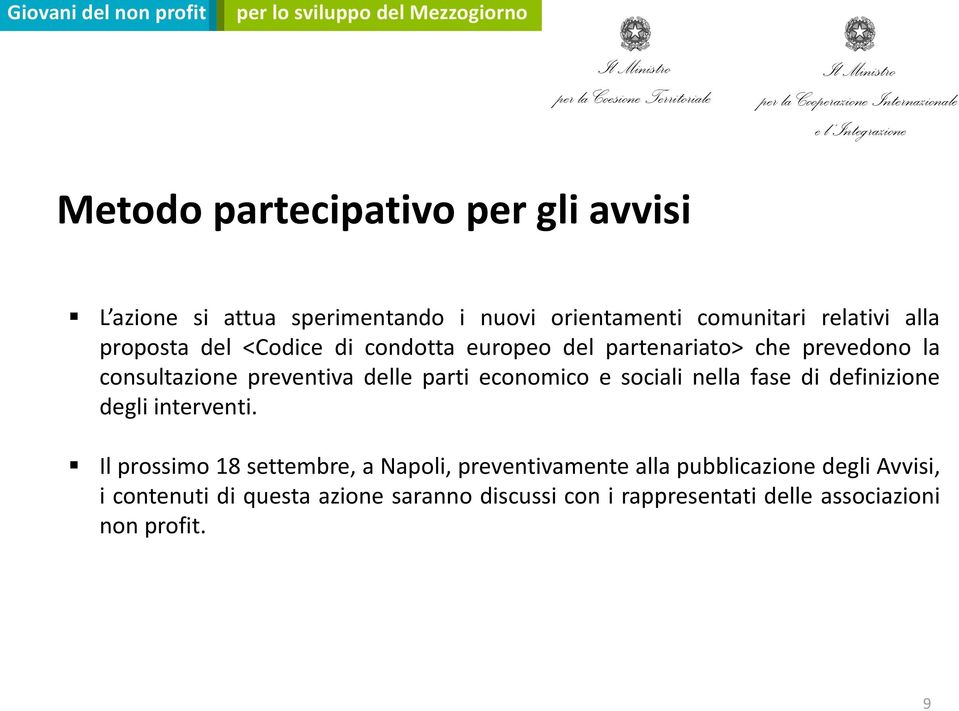 Giovani del non profit per lo sviluppo del Mezzogiorno

Il Ministro
per la Coesione Territoriale

Il Ministro
per la Cooperazione Internazionale
e l'Integrazione

Metodo partecipativo per gli avvisi

▪ L'azione si attua sperimentando i nuovi orientamenti comunitari relativi alla proposta del <Codice di condotta europeo del partenariato> che prevedono la consultazione preventiva delle parti economico e sociali nella fase di definizione degli interventi.

▪ Il prossimo 18 settembre, a Napoli, preventivamente alla pubblicazione degli Avvisi, i contenuti di questa azione saranno discussi con i rappresentati delle associazioni non profit.

9